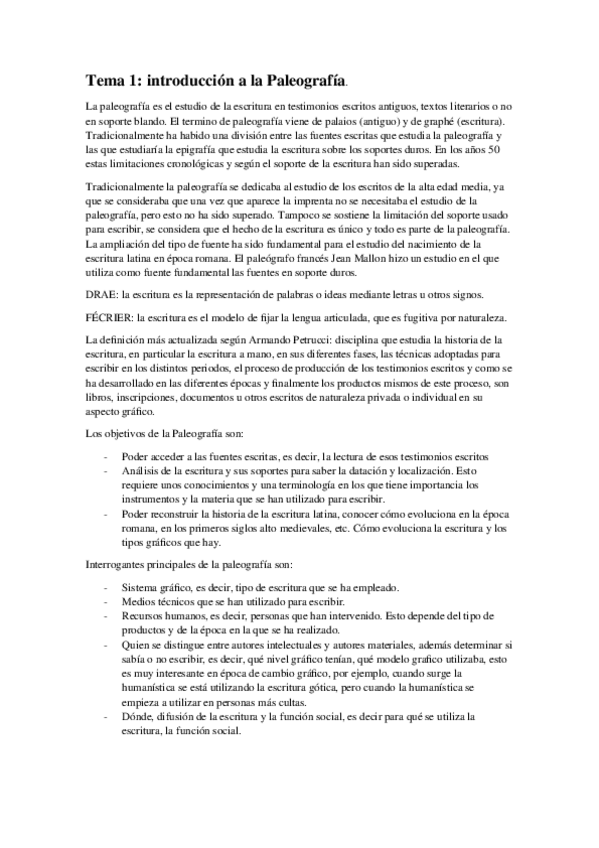 Tema 1: introducción a la Paleografía.

La paleografía es el estudio de la escritura en testimonios escritos antiguos, textos literarios o no en soporte blando. El termino de paleografía viene de palaios (antiguo) y de graphé (escritura). Tradicionalmente ha habido una división entre las fuentes escritas que estudia la paleografía y las que estudiaría la epigrafía que estudia la escritura sobre los soportes duros. En los años 50 estas limitaciones cronológicas y según el soporte de la escritura han sido superadas.

Tradicionalmente la paleografía se dedicaba al estudio de los escritos de la alta edad media, ya que se consideraba que una vez que aparece la imprenta no se necesitaba el estudio de la paleografía, pero esto no ha sido superado. Tampoco se sostiene la limitación del soporte usado para escribir, se considera que el hecho de la escritura es único y todo es parte de la paleografía. La ampliación del tipo de fuente ha sido fundamental para el estudio del nacimiento de la escritura latina en época romana. El paleógrafo francés Jean Mallon hizo un estudio en el que utiliza como fuente fundamental las fuentes en soporte duros.

DRAE: la escritura es la representación de palabras o ideas mediante letras u otros signos.

FÉCRIER: la escritura es el modelo de fijar la lengua articulada, que es fugitiva por naturaleza.

La definición más actualizada según Armando Petrucci: disciplina que estudia la historia de la escritura, en particular la escritura a mano, en sus diferentes fases, las técnicas adoptadas para escribir en los distintos periodos, el proceso de producción de los testimonios escritos y como se ha desarrollado en las diferentes épocas y finalmente los productos mismos de este proceso, son libros, inscripciones, documentos u otros escritos de naturaleza privada o individual en su aspecto gráfico.

Los objetivos de la Paleografía son:

- Poder acceder a las fuentes escritas, es decir, la lectura de esos testimonios escritos
- Análisis de la escritura y sus soportes para saber la datación y localización. Esto requiere unos conocimientos y una terminología en los que tiene importancia los instrumentos y la materia que se han utilizado para escribir.
- Poder reconstruir la historia de la escritura latina, conocer cómo evoluciona en la época romana, en los primeros siglos alto medievales, etc. Cómo evoluciona la escritura y los tipos gráficos que hay.

Interrogantes principales de la paleografía son:

- Sistema gráfico, es decir, tipo de escritura que se ha empleado.
- Medios técnicos que se han utilizado para escribir.
- Recursos humanos, es decir, personas que han intervenido. Esto depende del tipo de productos y de la época en la que se ha realizado.
- Quien se distingue entre autores intelectuales y autores materiales, además determinar si sabía o no escribir, es decir, qué nivel gráfico tenían, qué modelo grafico utilizaba, esto es muy interesante en época de cambio gráfico, por ejemplo, cuando surge la humanística se está utilizando la escritura gótica, pero cuando la humanística se empieza a utilizar en personas más cultas.
- Dónde, difusión de la escritura y la función social, es decir para qué se utiliza la escritura, la función social.